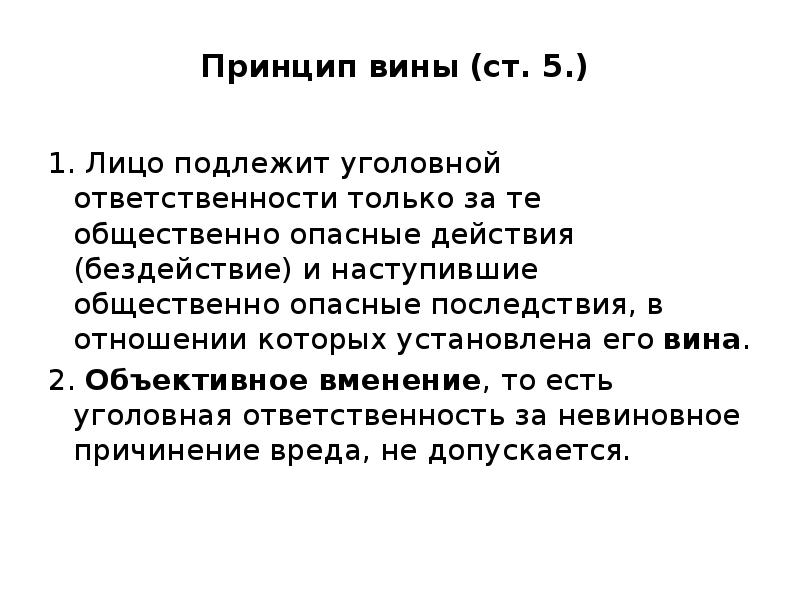 Принцип вины (ст. 5.)

1. Лицо подлежит уголовной ответственности только за те общественно опасные действия (бездействие) и наступившие общественно опасные последствия, в отношении которых установлена его вина.

2. Объективное вменение, то есть уголовная ответственность за невиновное причинение вреда, не допускается.